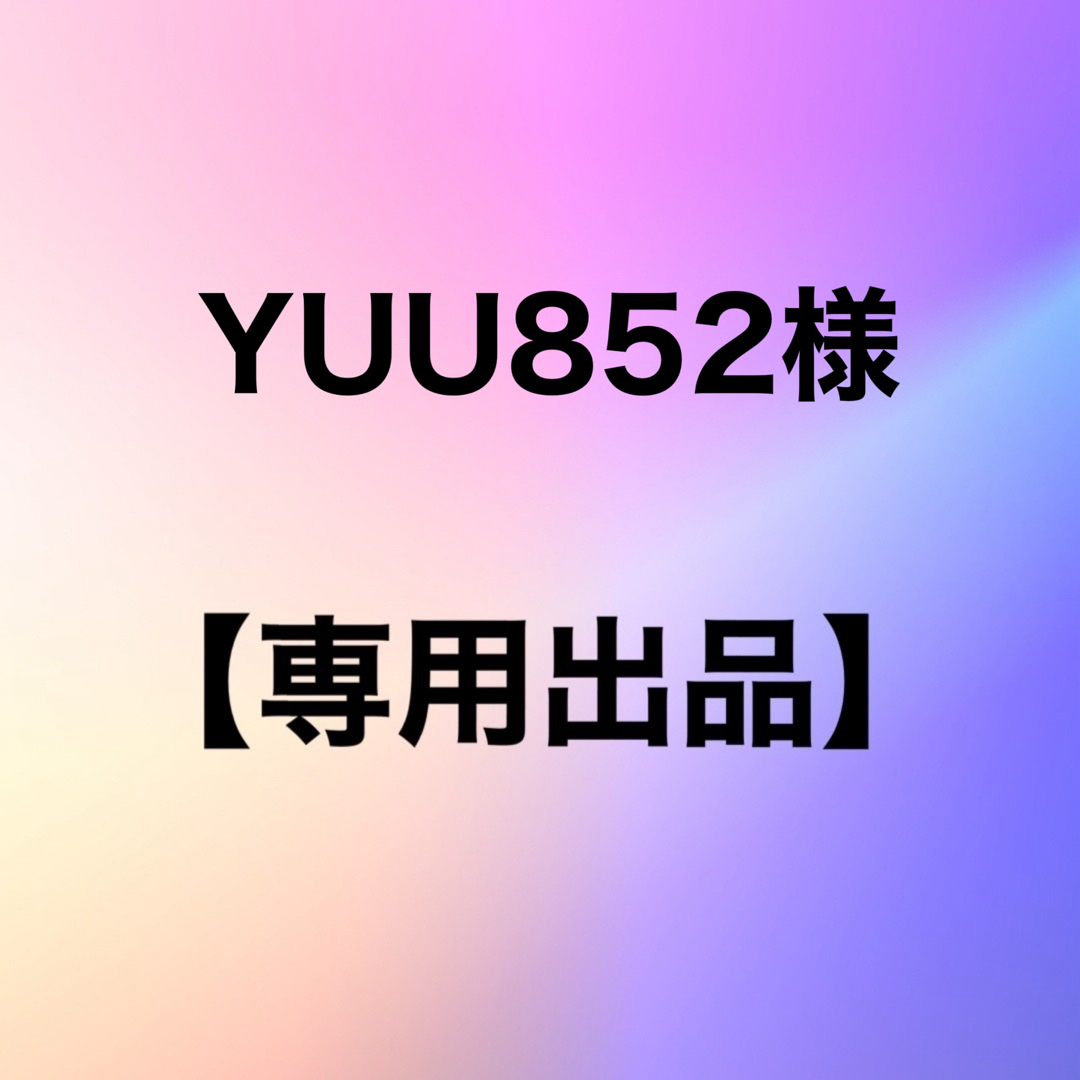 YUU852様

【専用出品】